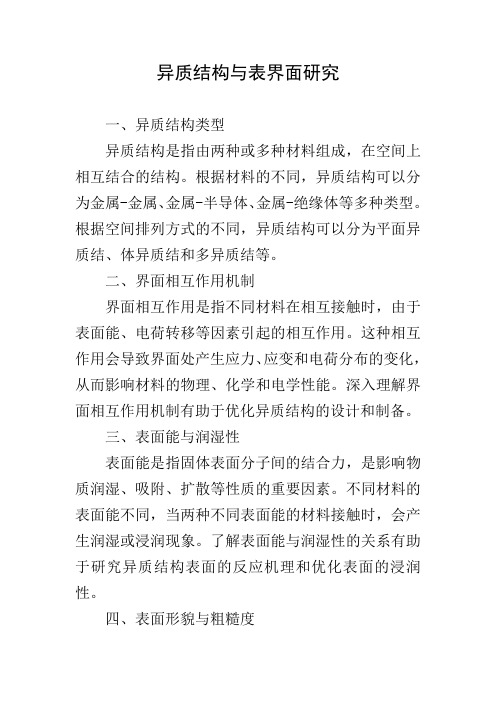 异质结构与表界面研究

一、异质结构类型

异质结构是指由两种或多种材料组成，在空间上相互结合的结构。根据材料的不同，异质结构可以分为金属-金属、金属-半导体、金属-绝缘体等多种类型。根据空间排列方式的不同，异质结构可以分为平面异质结、体异质结和多异质结等。

二、界面相互作用机制

界面相互作用是指不同材料在相互接触时，由于表面能、电荷转移等因素引起的相互作用。这种相互作用会导致界面处产生应力、应变和电荷分布的变化，从而影响材料的物理、化学和电学性能。深入理解界面相互作用机制有助于优化异质结构的设计和制备。

三、表面能与润湿性

表面能是指固体表面分子间的结合力，是影响物质润湿、吸附、扩散等性质的重要因素。不同材料的表面能不同，当两种不同表面能的材料接触时，会产生润湿或浸润现象。了解表面能与润湿性的关系有助于研究异质结构表面的反应机理和优化表面的浸润性。

四、表面形貌与粗糙度